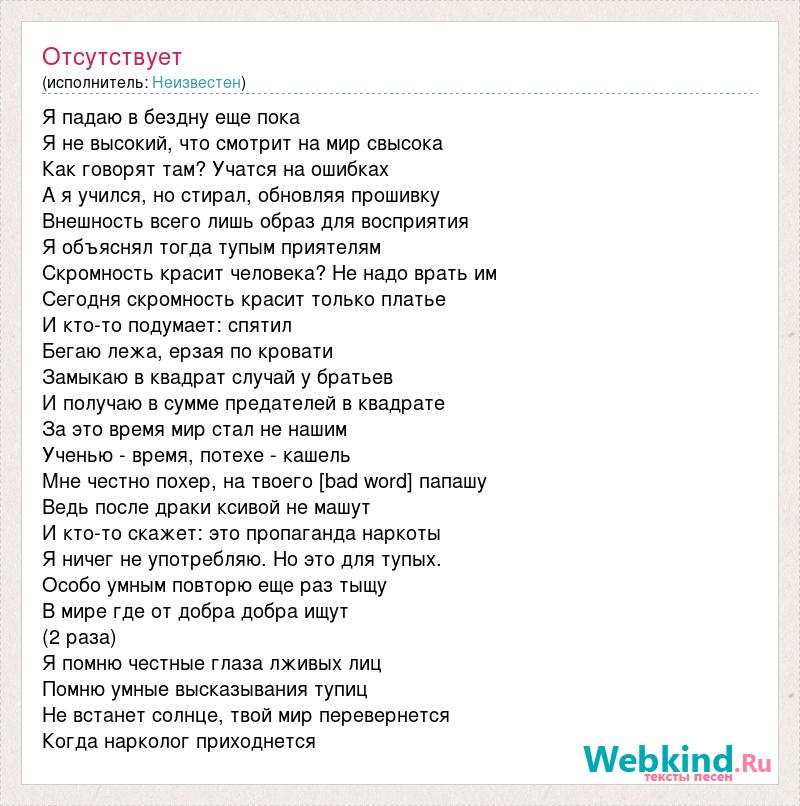 Отсутствует
(исполнитель: Неизвестен)

Я падаю в бездну еще пока
Я не высокий, что смотрит на мир свысока
Как говорят там? Учатся на ошибках
А я учился, но стирал, обновляя прошивку
Внешность всего лишь образ для восприятия
Я объяснял тогда тупым приятелям
Скромность красит человека? Не надо врать им
Сегодня скромность красит только платье
И кто-то подумает: спятил
Бегаю лежа, ерзая по кровати
Замыкаю в квадрат случай у братьев
И получаю в сумме предателей в квадрате
За это время мир стал не нашим
Ученью - время, потехе - кашель
Мне честно похер, на твоего [bad word] папашу
Ведь после драки ксивой не машут
И кто-то скажет: это пропаганда наркоты
Я ничег не употребляю. Но это для тупых.
Особо умным повторю еще раз тыщу
В мире где от добра добра ищут
(2 раза)
Я помню честные глаза лживых лиц
Помню умные высказывания тупиц
Не встанет солнце, твой мир перевернется
Когда нарколог приходнется

Webkind.Ru
тексты песен